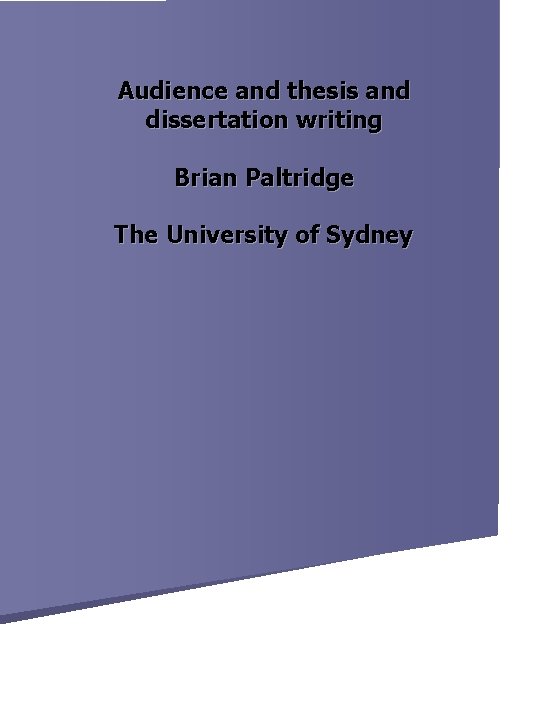 Audience and thesis and dissertation writing

Brian Paltridge

The University of Sydney